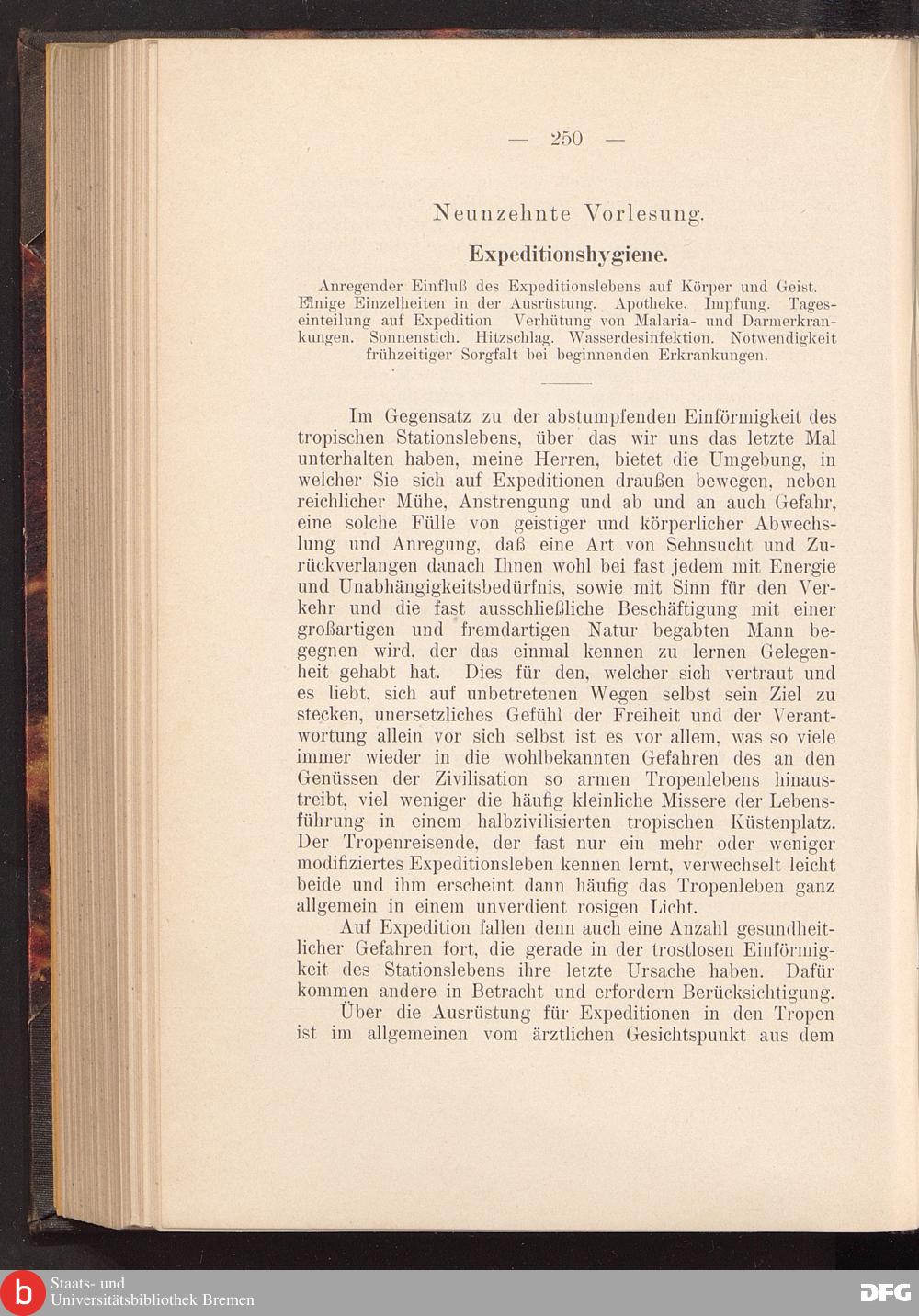 — 250 —

Neunzehnte Vorlesung.

Expeditionshygiene.

Anregender Einfluß des Expeditionslebens auf Körper und Geist. Einige Einzelheiten in der Ausrüstung. Apotheke. Impfung. Tageseinteilung auf Expedition Verhütung von Malaria- und Darmerkrankungen. Sonnenstich. Hitzschlag. Wasserdesinfektion. Notwendigkeit frühzeitiger Sorgfalt bei beginnenden Erkrankungen.

Im Gegensatz zu der abstumpfenden Einförmigkeit des tropischen Stationslebens, über das wir uns das letzte Mal unterhalten haben, meine Herren, bietet die Umgebung, in welcher Sie sich auf Expeditionen draußen bewegen, neben reichlicher Mühe, Anstrengung und ab und an auch Gefahr, eine solche Fülle von geistiger und körperlicher Abwechslung und Anregung, daß eine Art von Sehnsucht und Zurückverlangen danach Ihnen wohl bei fast jedem mit Energie und Unabhängigkeitsbedürfnis, sowie mit Sinn für den Verkehr und die fast ausschließliche Beschäftigung mit einer großartigen und fremdartigen Natur begabten Mann begegnen wird, der das einmal kennen zu lernen Gelegenheit gehabt hat. Dies für den, welcher sich vertraut und es liebt, sich auf unbetretenen Wegen selbst sein Ziel zu stecken, unersetzliches Gefühl der Freiheit und der Verantwortung allein vor sich selbst ist es vor allem, was so viele immer wieder in die wohlbekannten Gefahren des an den Genüssen der Zivilisation so armen Tropenlebens hinaustreibt, viel weniger die häufig kleinliche Missere der Lebensführung in einem halbzivilisierten tropischen Küstenplatz. Der Tropenreisende, der fast nur ein mehr oder weniger modifiziertes Expeditionsleben kennen lernt, verwechselt leicht beide und ihm erscheint dann häufig das Tropenleben ganz allgemein in einem unverdient rosigen Licht.

Auf Expedition fallen denn auch eine Anzahl gesundheitlicher Gefahren fort, die gerade in der trostlosen Einförmigkeit des Stationslebens ihre letzte Ursache haben. Dafür kommen andere in Betracht und erfordern Berücksichtigung.

Über die Ausrüstung für Expeditionen in den Tropen ist im allgemeinen vom ärztlichen Gesichtspunkt aus dem

Staats- und Universitätsbibliothek Bremen

DFG